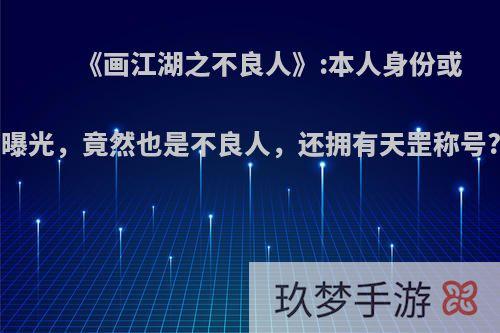 《画江湖之不良人》:本人身份或曝光，竟然也是不良人，还拥有天罡称号?

玖梦手游